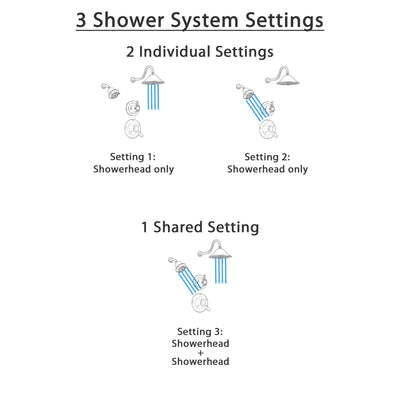 3 Shower System Settings

2 Individual Settings

Setting 1:
Showerhead only

Setting 2:
Showerhead only

1 Shared Setting

Setting 3:
Showerhead
+
Showerhead